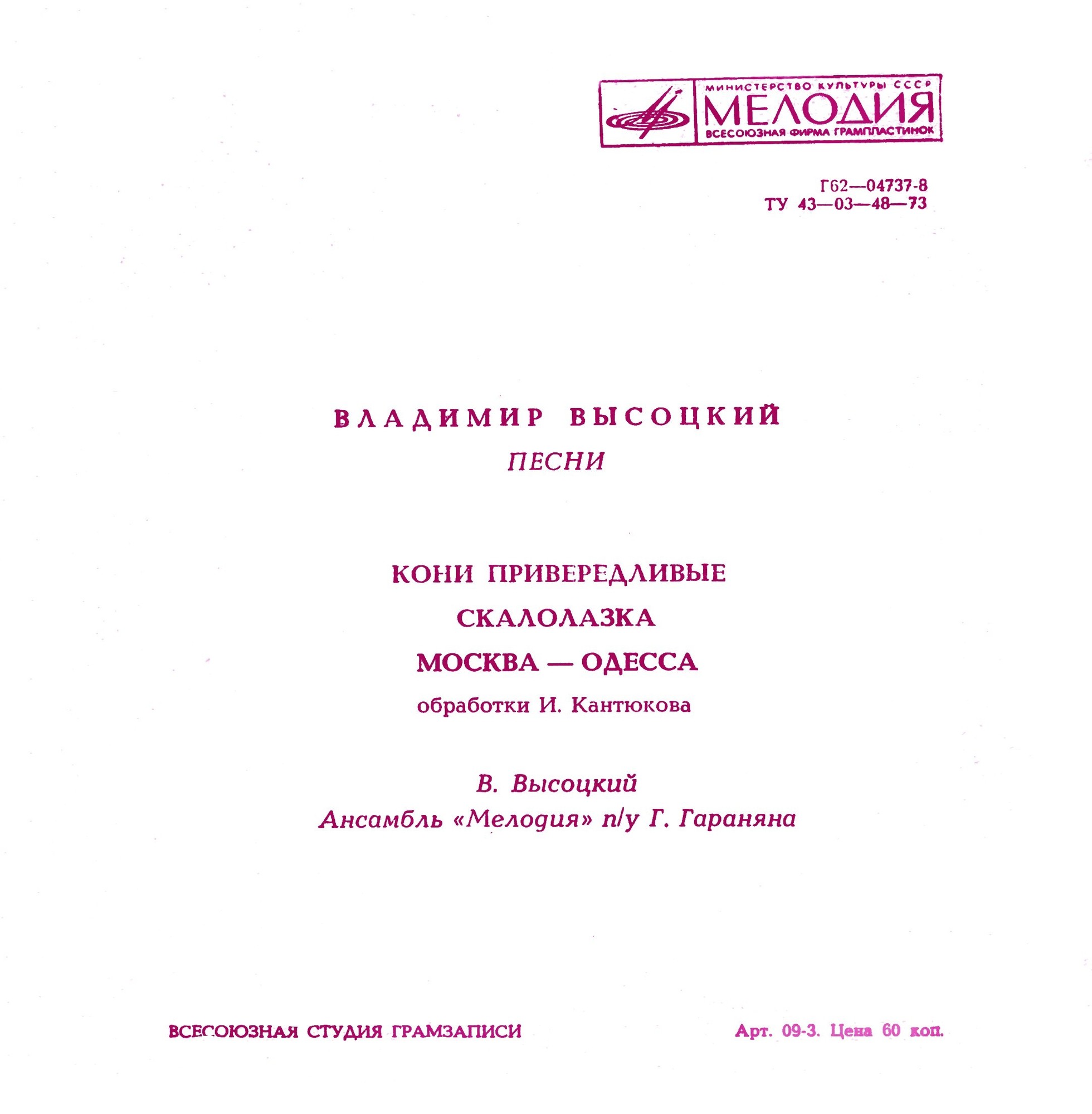 МИНИСТЕРСТВО КУЛЬТУРЫ СССР
МЕЛОДИЯ
ВСЕСОЮЗНАЯ ФИРМА ГРАМПЛАСТИНОК

Г62—04737-8
ТУ 43—03—48—73

ВЛАДИМИР ВЫСОЦКИЙ
ПЕСНИ

КОНИ ПРИВЕРЕДЛИВЫЕ
СКАЛОЛАЗКА
МОСКВА — ОДЕССА
обработки И. Кантюкова

В. Высоцкий
Ансамбль «Мелодия» п/у Г. Гараняна

ВСЕСОЮЗНАЯ СТУДИЯ ГРАМЗАПИСИ

Арт. 09-3. Цена 60 коп.